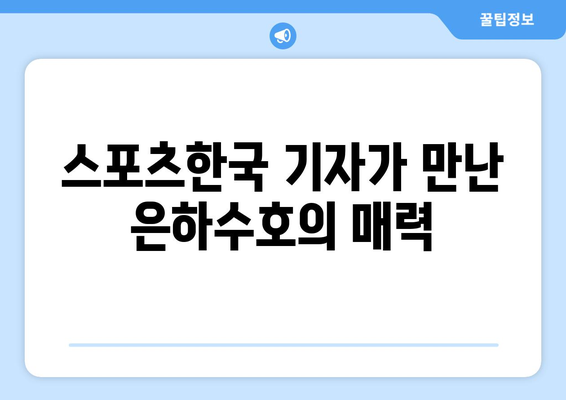 꿀팁정보

스포츠한국 기자가 만난 은하수호의 매력